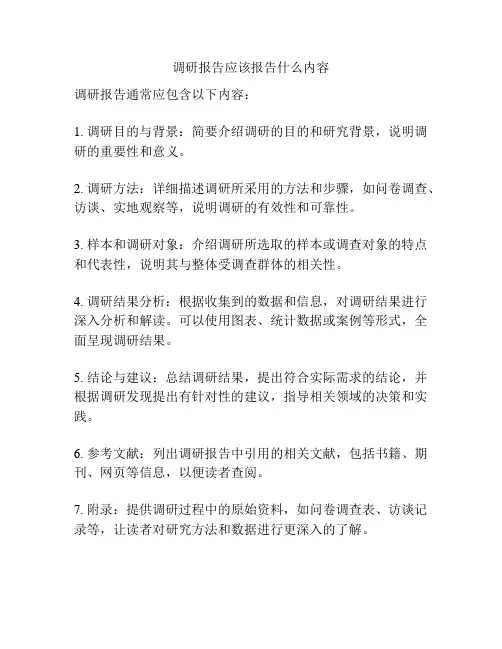 调研报告应该报告什么内容

调研报告通常应包含以下内容：

1. 调研目的与背景：简要介绍调研的目的和研究背景，说明调研的重要性和意义。

2. 调研方法：详细描述调研所采用的方法和步骤，如问卷调查、访谈、实地观察等，说明调研的有效性和可靠性。

3. 样本和调研对象：介绍调研所选取的样本或调查对象的特点和代表性，说明其与整体受调查群体的相关性。

4. 调研结果分析：根据收集到的数据和信息，对调研结果进行深入分析和解读。可以使用图表、统计数据或案例等形式，全面呈现调研结果。

5. 结论与建议：总结调研结果，提出符合实际需求的结论，并根据调研发现提出有针对性的建议，指导相关领域的决策和实践。

6. 参考文献：列出调研报告中引用的相关文献，包括书籍、期刊、网页等信息，以便读者查阅。

7. 附录：提供调研过程中的原始资料，如问卷调查表、访谈记录等，让读者对研究方法和数据进行更深入的了解。